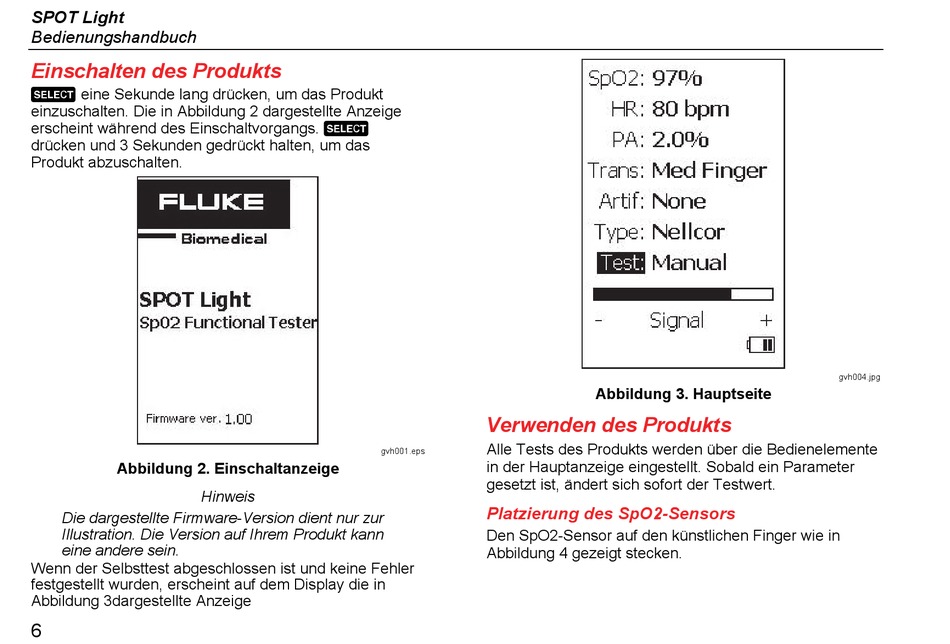 SPOT Light
Bedienungshandbuch

Einschalten des Produkts

SELECT eine Sekunde lang drücken, um das Produkt einzuschalten. Die in Abbildung 2 dargestellte Anzeige erscheint während des Einschaltvorgangs. SELECT drücken und 3 Sekunden gedrückt halten, um das Produkt abzuschalten.

FLUKE
Biomedical

SPOT Light
Sp02 Functional Tester

Firmware ver. 1.00

gvh001.eps

Abbildung 2. Einschaltanzeige

Hinweis

Die dargestellte Firmware-Version dient nur zur Illustration. Die Version auf Ihrem Produkt kann eine andere sein.

Wenn der Selbsttest abgeschlossen ist und keine Fehler festgestellt wurden, erscheint auf dem Display die in Abbildung 3dargestellte Anzeige

6

SpO2: 97%
HR: 80 bpm
PA: 2.0%
Trans: Med Finger
Artif: None
Type: Nellcor
Test: Manual
- Signal +

gvh004.jpg

Abbildung 3. Hauptseite

Verwenden des Produkts

Alle Tests des Produkts werden über die Bedienelemente in der Hauptanzeige eingestellt. Sobald ein Parameter gesetzt ist, ändert sich sofort der Testwert.

Platzierung des SpO2-Sensors

Den SpO2-Sensor auf den künstlichen Finger wie in Abbildung 4 gezeigt stecken.